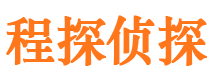 程探侦探